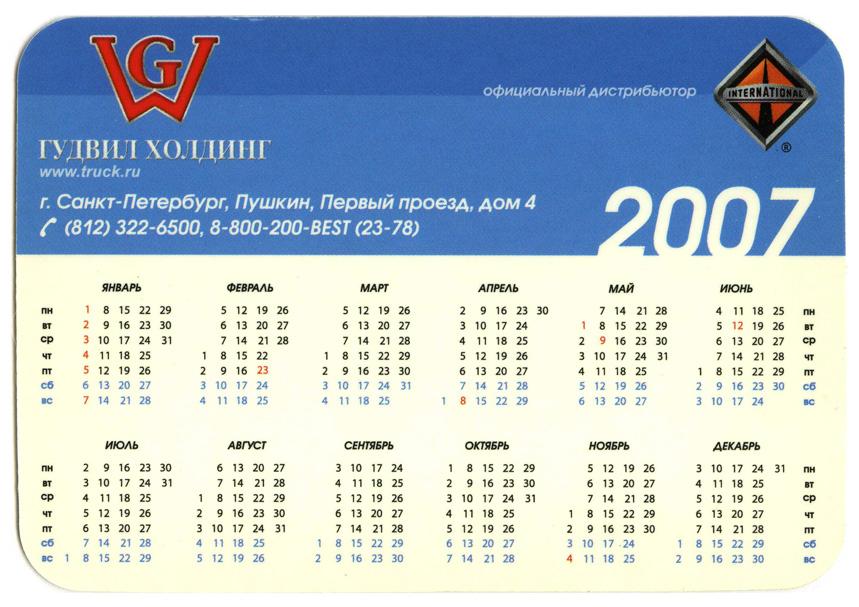 GW

ГУДВИЛ ХОЛДИНГ
www.truck.ru

официальный дистрибьютор

INTERNATIONAL ®

г. Санкт-Петербург, Пушкин, Первый проезд, дом 4
(812) 322-6500, 8-800-200-BEST (23-78)

2007

ЯНВАРЬ
пн 1 8 15 22 29
вт 2 9 16 23 30
ср 3 10 17 24 31
чт 4 11 18 25
пт 5 12 19 26
сб 6 13 20 27
вс 7 14 21 28

ФЕВРАЛЬ
5 12 19 26
6 13 20 27
7 14 21 28
1 8 15 22
2 9 16 23
3 10 17 24
4 11 18 25

МАРТ
5 12 19 26
6 13 20 27
7 14 21 28
1 8 15 22 29
2 9 16 23 30
3 10 17 24 31
4 11 18 25

АПРЕЛЬ
2 9 16 23 30
3 10 17 24
4 11 18 25
5 12 19 26
6 13 20 27
7 14 21 28
1 8 15 22 29

МАЙ
7 14 21 28
1 8 15 22 29
2 9 16 23 30
3 10 17 24 31
4 11 18 25
5 12 19 26
6 13 20 27

ИЮНЬ
4 11 18 25 пн
5 12 19 26 вт
6 13 20 27 ср
7 14 21 28 чт
1 8 15 22 29 пт
2 9 16 23 30 сб
3 10 17 24 вс

ИЮЛЬ
пн 2 9 16 23 30
вт 3 10 17 24 31
ср 4 11 18 25
чт 5 12 19 26
пт 6 13 20 27
сб 7 14 21 28
вс 1 8 15 22 29

АВГУСТ
6 13 20 27
7 14 21 28
1 8 15 22 29
2 9 16 23 30
3 10 17 24 31
4 11 18 25
5 12 19 26

СЕНТЯБРЬ
3 10 17 24
4 11 18 25
5 12 19 26
6 13 20 27
7 14 21 28
1 8 15 22 29
2 9 16 23 30

ОКТЯБРЬ
1 8 15 22 29
2 9 16 23 30
3 10 17 24 31
4 11 18 25
5 12 19 26
6 13 20 27
7 14 21 28

НОЯБРЬ
5 12 19 26
6 13 20 27
7 14 21 28
1 8 15 22 29
2 9 16 23 30
3 10 17 24
4 11 18 25

ДЕКАБРЬ
3 10 17 24 31 пн
4 11 18 25 вт
5 12 19 26 ср
6 13 20 27 чт
7 14 21 28 пт
1 8 15 22 29 сб
2 9 16 23 30 вс